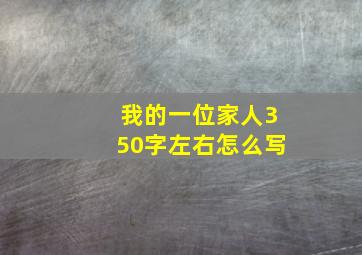 我的一位家人350字左右怎么写